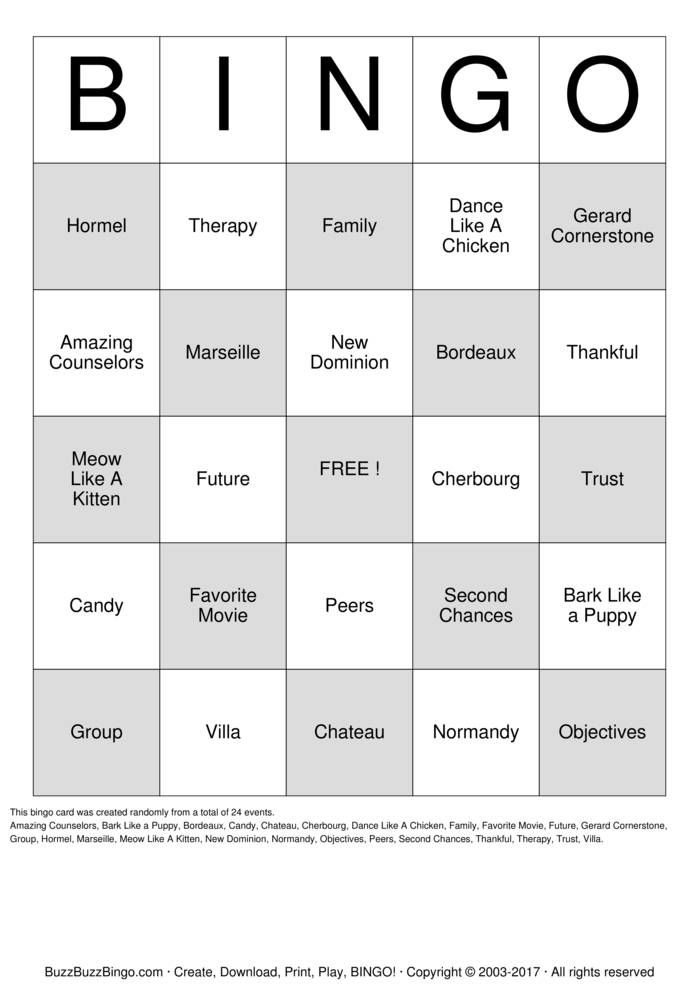 | B | I | N | G | O |
|---|---|---|---|---|
| Hormel | Therapy | Family | Dance Like A Chicken | Gerard Cornerstone |
| Amazing Counselors | Marseille | New Dominion | Bordeaux | Thankful |
| Meow Like A Kitten | Future | FREE ! | Cherbourg | Trust |
| Candy | Favorite Movie | Peers | Second Chances | Bark Like a Puppy |
| Group | Villa | Chateau | Normandy | Objectives |

This bingo card was created randomly from a total of 24 events.
Amazing Counselors, Bark Like a Puppy, Bordeaux, Candy, Chateau, Cherbourg, Dance Like A Chicken, Family, Favorite Movie, Future, Gerard Cornerstone, Group, Hormel, Marseille, Meow Like A Kitten, New Dominion, Normandy, Objectives, Peers, Second Chances, Thankful, Therapy, Trust, Villa.

BuzzBuzzBingo.com · Create, Download, Print, Play, BINGO! · Copyright © 2003-2017 · All rights reserved